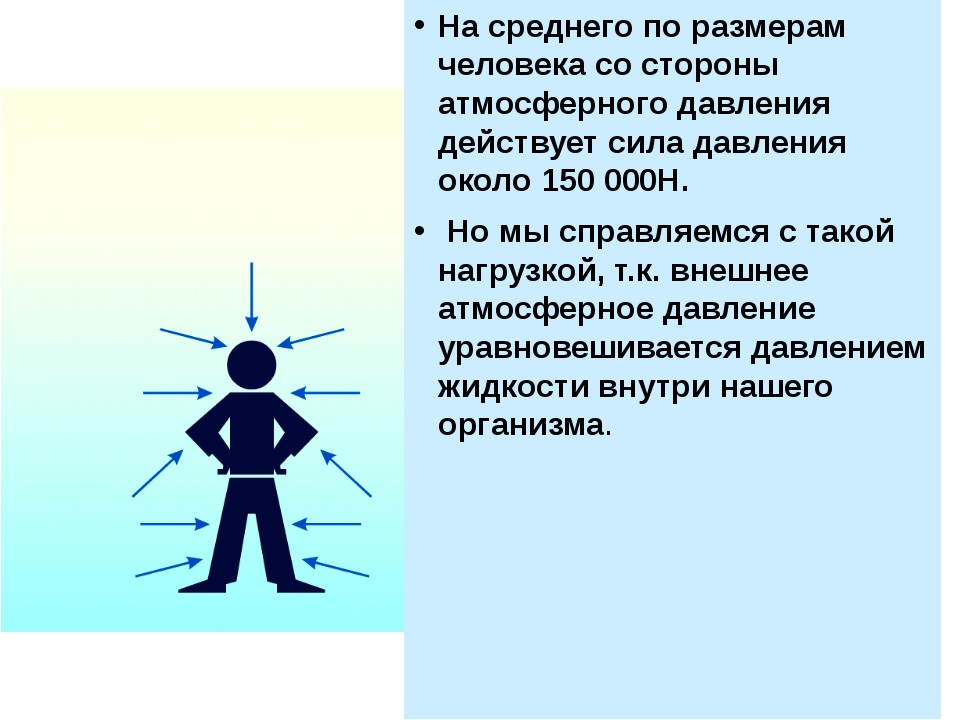 • На среднего по размерам человека со стороны атмосферного давления действует сила давления около 150 000Н.

• Но мы справляемся с такой нагрузкой, т.к. внешнее атмосферное давление уравновешивается давлением жидкости внутри нашего организма.